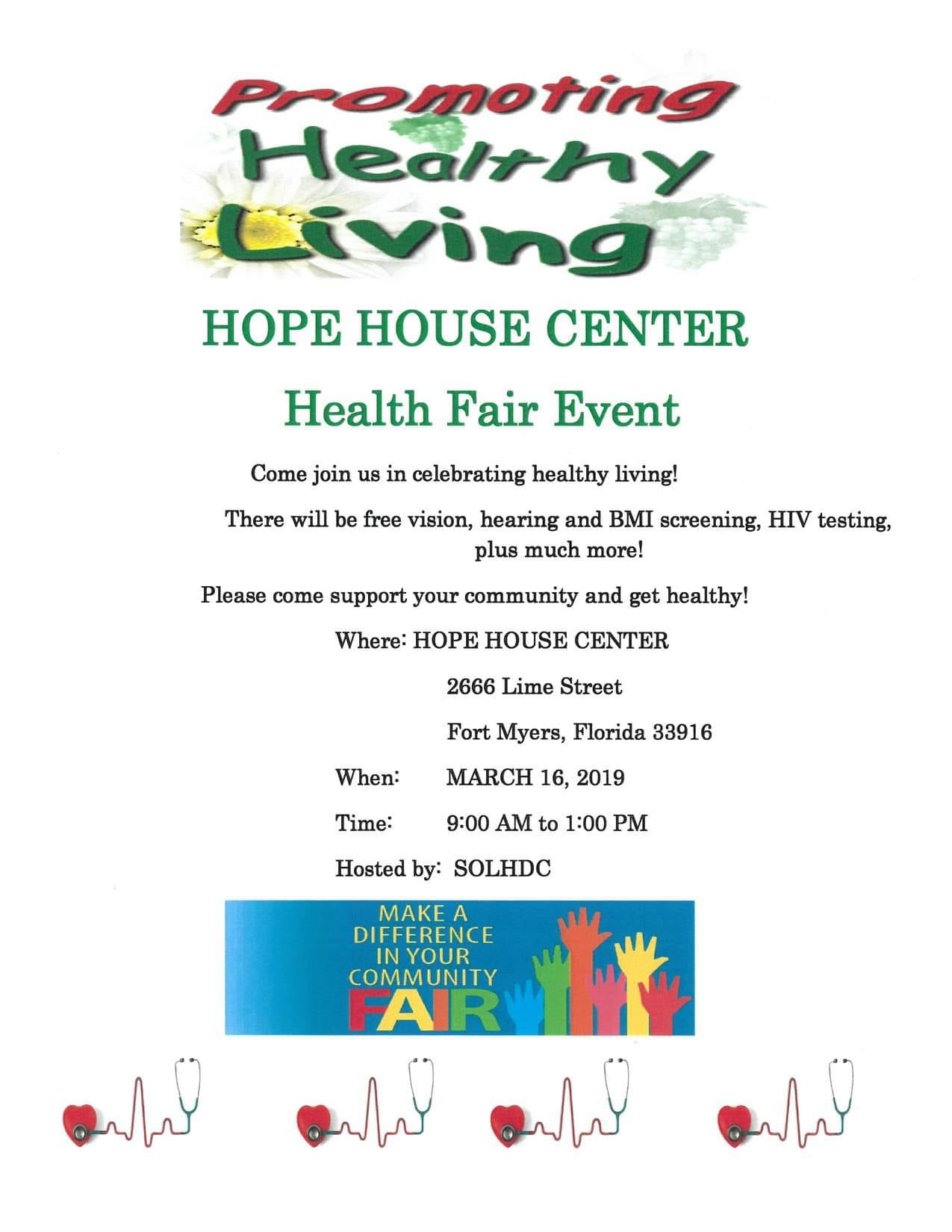 Promoting
Healthy
Living

HOPE HOUSE CENTER

Health Fair Event

Come join us in celebrating healthy living!

There will be free vision, hearing and BMI screening, HIV testing, plus much more!

Please come support your community and get healthy!

Where: HOPE HOUSE CENTER
2666 Lime Street
Fort Myers, Florida 33916

When: MARCH 16, 2019

Time: 9:00 AM to 1:00 PM

Hosted by: SOLHDC

MAKE A
DIFFERENCE
IN YOUR
COMMUNITY
FAIR